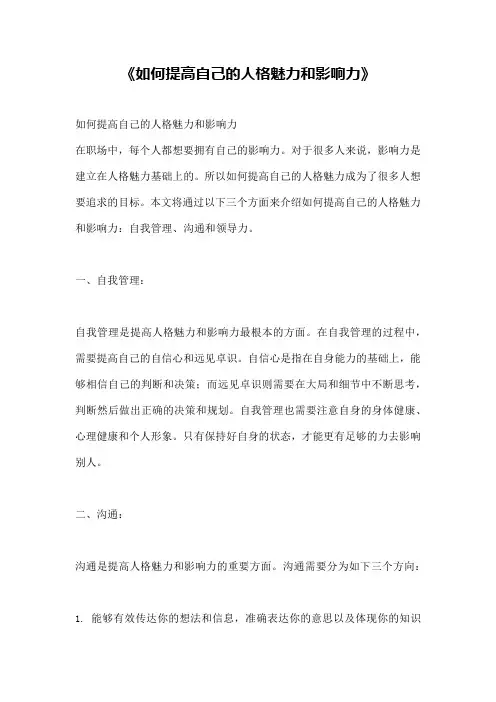 《如何提高自己的人格魅力和影响力》

如何提高自己的人格魅力和影响力
在职场中，每个人都想要拥有自己的影响力。对于很多人来说，影响力是建立在人格魅力基础上的。所以如何提高自己的人格魅力成为了很多人想要追求的目标。本文将通过以下三个方面来介绍如何提高自己的人格魅力和影响力：自我管理、沟通和领导力。

一、自我管理：

自我管理是提高人格魅力和影响力最根本的方面。在自我管理的过程中，需要提高自己的自信心和远见卓识。自信心是指在自身能力的基础上，能够相信自己的判断和决策；而远见卓识则需要在大局和细节中不断思考，判断然后做出正确的决策和规划。自我管理也需要注意自身的身体健康、心理健康和个人形象。只有保持好自身的状态，才能更有足够的力去影响别人。

二、沟通：

沟通是提高人格魅力和影响力的重要方面。沟通需要分为如下三个方向：

1. 能够有效传达你的想法和信息，准确表达你的意思以及体现你的知识